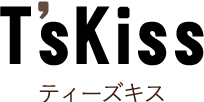 T'sKiss

ティーズキス